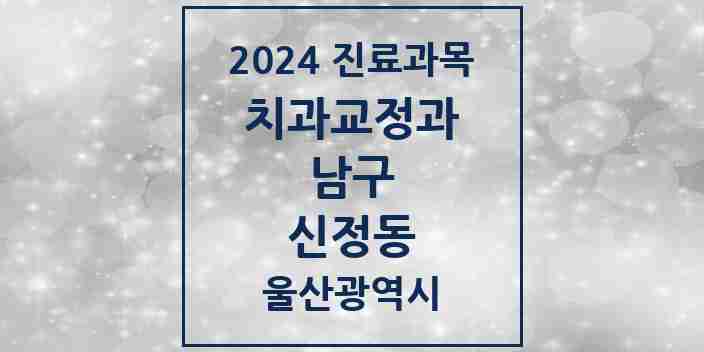 2024 진료과목
치과교정과
남구
신정동
울산광역시